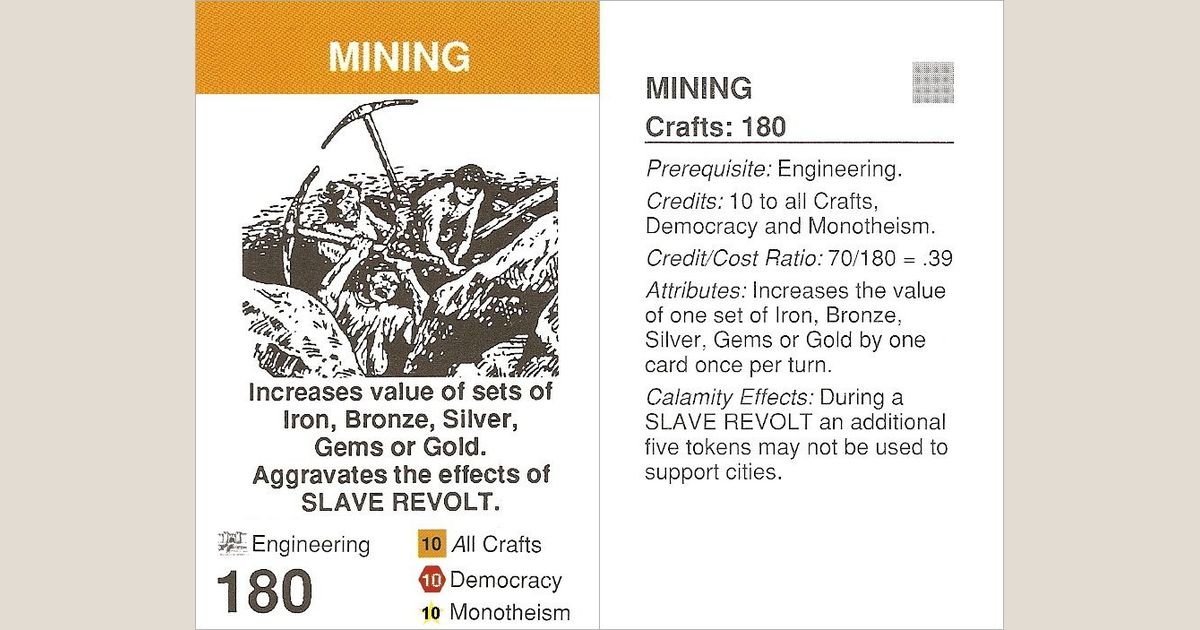 MINING

Increases value of sets of Iron, Bronze, Silver, Gems or Gold. Aggravates the effects of SLAVE REVOLT.

Engineering

180

10 All Crafts

10 Democracy

10 Monotheism

MINING

Crafts: 180

Prerequisite: Engineering.

Credits: 10 to all Crafts, Democracy and Monotheism.

Credit/Cost Ratio: 70/180 = .39

Attributes: Increases the value of one set of Iron, Bronze, Silver, Gems or Gold by one card once per turn.

Calamity Effects: During a SLAVE REVOLT an additional five tokens may not be used to support cities.